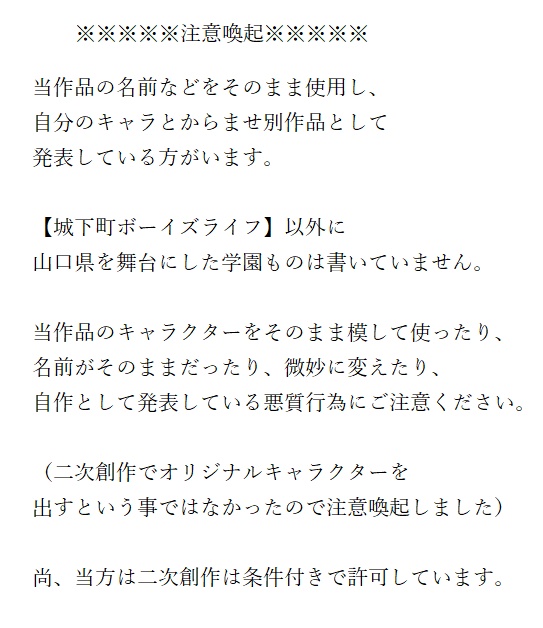 ※※※※※注意喚起※※※※※

当作品の名前などをそのまま使用し、
自分のキャラとからませ別作品として
発表している方がいます。

【城下町ボーイズライフ】以外に
山口県を舞台にした学園ものは書いていません。

当作品のキャラクターをそのまま模して使ったり、
名前がそのままだったり、微妙に変えたり、
自作として発表している悪質行為にご注意ください。

（二次創作でオリジナルキャラクターを
出すという事ではなかったので注意喚起しました）

尚、当方は二次創作は条件付きで許可しています。